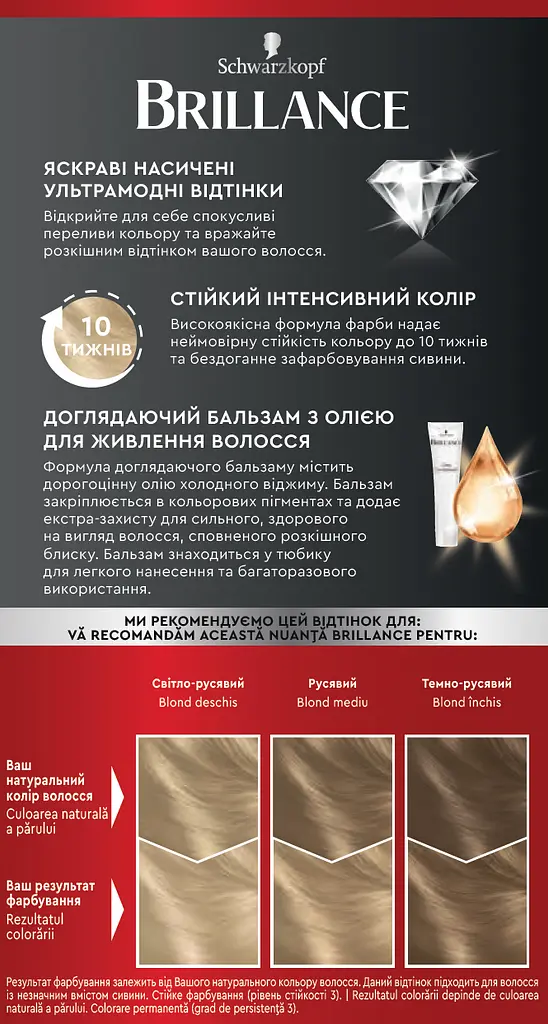 Schwarzkopf
BRILLANCE

ЯСКРАВІ НАСИЧЕНІ УЛЬТРАМОДНІ ВІДТІНКИ
Відкрийте для себе спокусливі переливи кольору та вражайте розкішним відтінком вашого волосся.

10 ТИЖНІВ

СТІЙКИЙ ІНТЕНСИВНИЙ КОЛІР
Високоякісна формула фарби надає неймовірну стійкість кольору до 10 тижнів та бездоганне зафарбовування сивини.

ДОГЛЯДАЮЧИЙ БАЛЬЗАМ З ОЛІЄЮ ДЛЯ ЖИВЛЕННЯ ВОЛОССЯ
Формула доглядаючого бальзаму містить дорогоцінну олію холодного віджиму. Бальзам закріплюється в кольорових пігментах та додає екстра-захисту для сильного, здорового на вигляд волосся, сповненого розкішного блиску. Бальзам знаходиться у тюбику для легкого нанесення та багаторазового використання.

МИ РЕКОМЕНДУЄМО ЦЕЙ ВІДТІНОК ДЛЯ:
VĂ RECOMANDĂM ACEASTĂ NUANȚĂ BRILLANCE PENTRU:

Світло-русявий
Blond deschis

Русявий
Blond mediu

Темно-русявий
Blond închis

Ваш натуральний колір волосся
Culoarea naturală a părului

Ваш результат фарбування
Rezultatul colorării

Результат фарбування залежить від Вашого натурального кольору волосся. Даний відтінок підходить для волосся із незначним вмістом сивини. Стійке фарбування (рівень стійкості 3). | Rezultatul colorării depinde de culoarea naturală a părului. Colorare permanentă (grad de persistență 3).